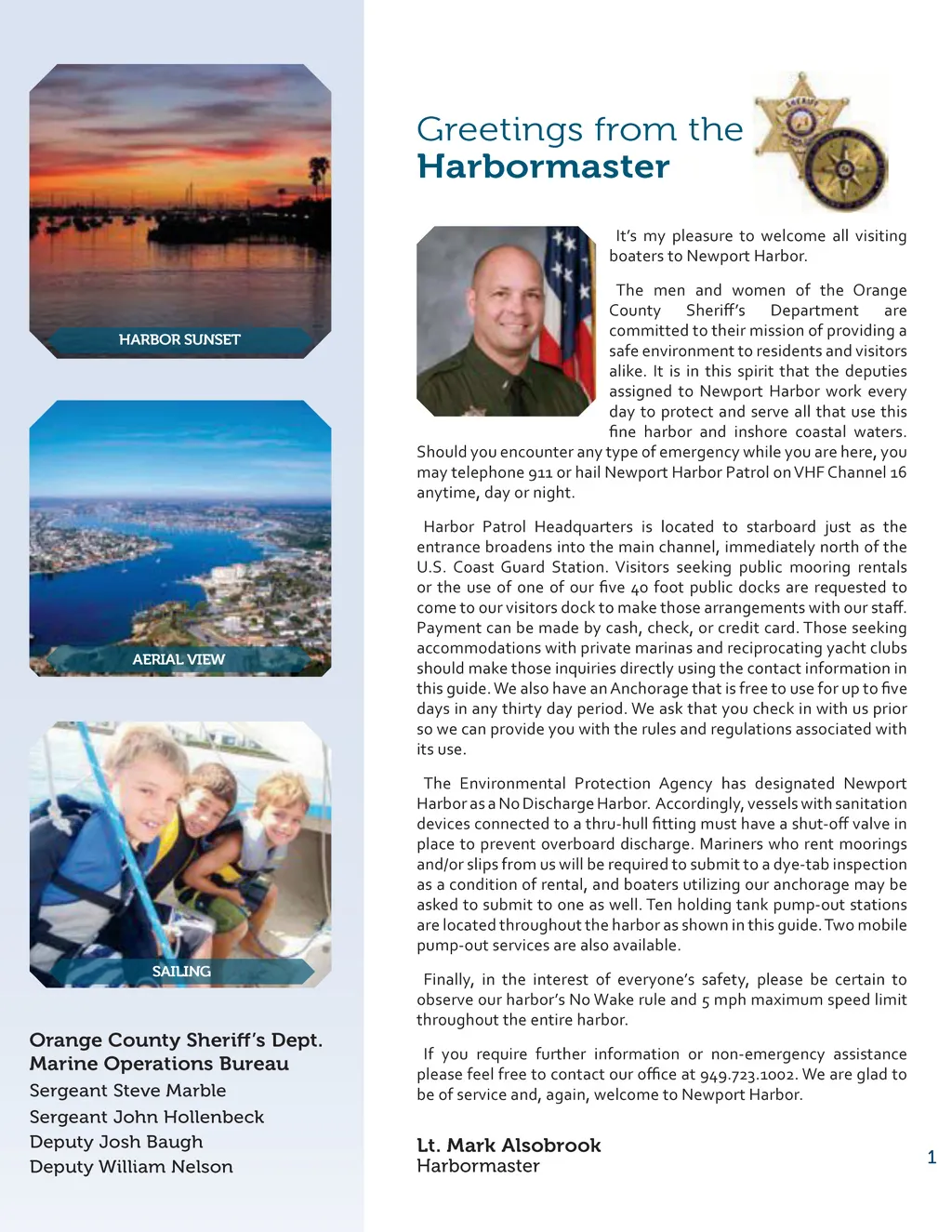 HARBOR SUNSET

AERIAL VIEW

SAILING

Orange County Sheriff's Dept.
Marine Operations Bureau
Sergeant Steve Marble
Sergeant John Hollenbeck
Deputy Josh Baugh
Deputy William Nelson

Greetings from the
Harbormaster

SHERIFF

It's my pleasure to welcome all visiting boaters to Newport Harbor.

The men and women of the Orange County Sheriff's Department are committed to their mission of providing a safe environment to residents and visitors alike. It is in this spirit that the deputies assigned to Newport Harbor work every day to protect and serve all that use this fine harbor and inshore coastal waters. Should you encounter any type of emergency while you are here, you may telephone 911 or hail Newport Harbor Patrol on VHF Channel 16 anytime, day or night.

Harbor Patrol Headquarters is located to starboard just as the entrance broadens into the main channel, immediately north of the U.S. Coast Guard Station. Visitors seeking public mooring rentals or the use of one of our five 40 foot public docks are requested to come to our visitors dock to make those arrangements with our staff. Payment can be made by cash, check, or credit card. Those seeking accommodations with private marinas and reciprocating yacht clubs should make those inquiries directly using the contact information in this guide. We also have an Anchorage that is free to use for up to five days in any thirty day period. We ask that you check in with us prior so we can provide you with the rules and regulations associated with its use.

The Environmental Protection Agency has designated Newport Harbor as a No Discharge Harbor. Accordingly, vessels with sanitation devices connected to a thru-hull fitting must have a shut-off valve in place to prevent overboard discharge. Mariners who rent moorings and/or slips from us will be required to submit to a dye-tab inspection as a condition of rental, and boaters utilizing our anchorage may be asked to submit to one as well. Ten holding tank pump-out stations are located throughout the harbor as shown in this guide. Two mobile pump-out services are also available.

Finally, in the interest of everyone's safety, please be certain to observe our harbor's No Wake rule and 5 mph maximum speed limit throughout the entire harbor.

If you require further information or non-emergency assistance please feel free to contact our office at 949.723.1002. We are glad to be of service and, again, welcome to Newport Harbor.

Lt. Mark Alsobrook
Harbormaster

1